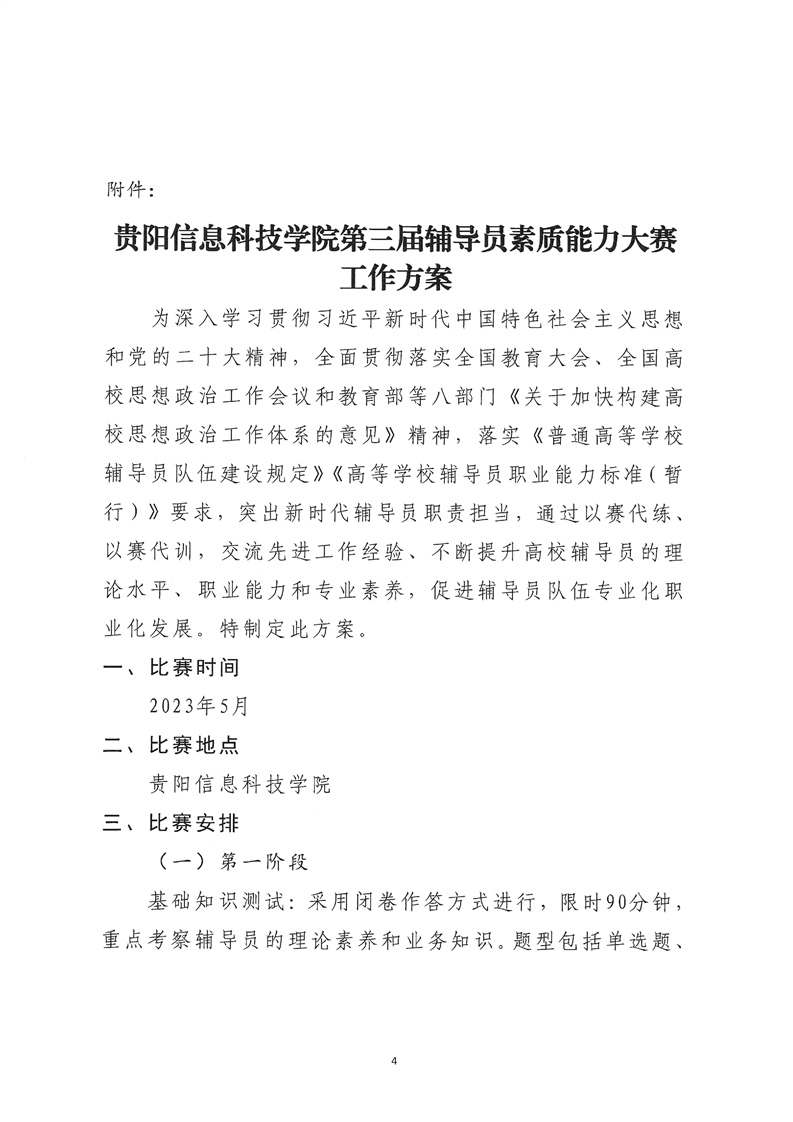 附件：

贵阳信息科技学院第三届辅导员素质能力大赛工作方案

为深入学习贯彻习近平新时代中国特色社会主义思想和党的二十大精神，全面贯彻落实全国教育大会、全国高校思想政治工作会议和教育部等八部门《关于加快构建高校思想政治工作体系的意见》精神，落实《普通高等学校辅导员队伍建设规定》《高等学校辅导员职业能力标准（暂行）》要求，突出新时代辅导员职责担当，通过以赛代练、以赛代训，交流先进工作经验、不断提升高校辅导员的理论水平、职业能力和专业素养，促进辅导员队伍专业化职业化发展。特制定此方案。

一、比赛时间

2023年5月

二、比赛地点

贵阳信息科技学院

三、比赛安排

（一）第一阶段

基础知识测试：采用闭卷作答方式进行，限时90分钟，重点考察辅导员的理论素养和业务知识。题型包括单选题、

4